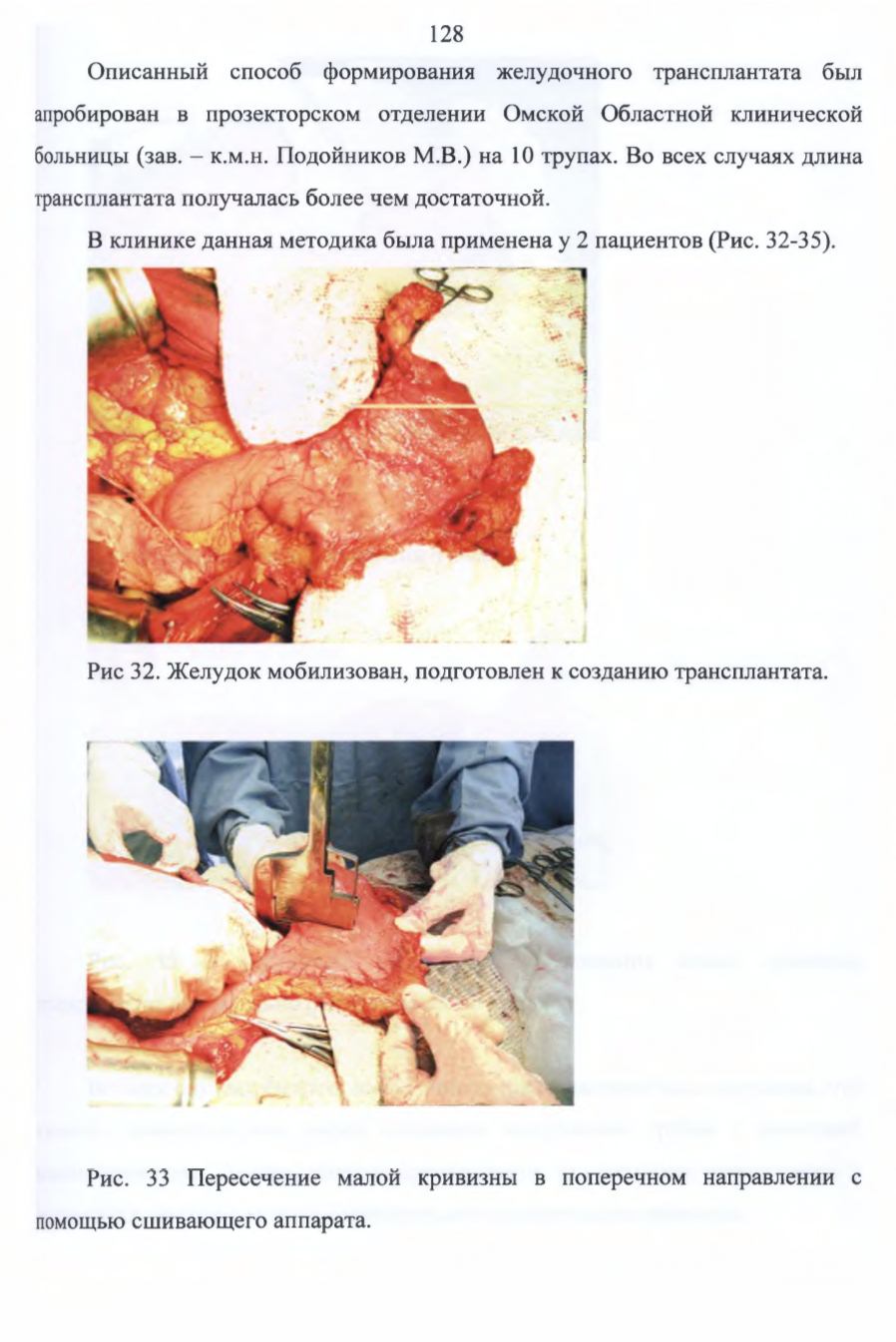 128

Описанный способ формирования желудочного трансплантата был апробирован в прозекторском отделении Омской Областной клинической больницы (зав. – к.м.н. Подойников М.В.) на 10 трупах. Во всех случаях длина трансплантата получалась более чем достаточной.

В клинике данная методика была применена у 2 пациентов (Рис. 32-35).

Рис 32. Желудок мобилизован, подготовлен к созданию трансплантата.

Рис. 33 Пересечение малой кривизны в поперечном направлении с помощью сшивающего аппарата.